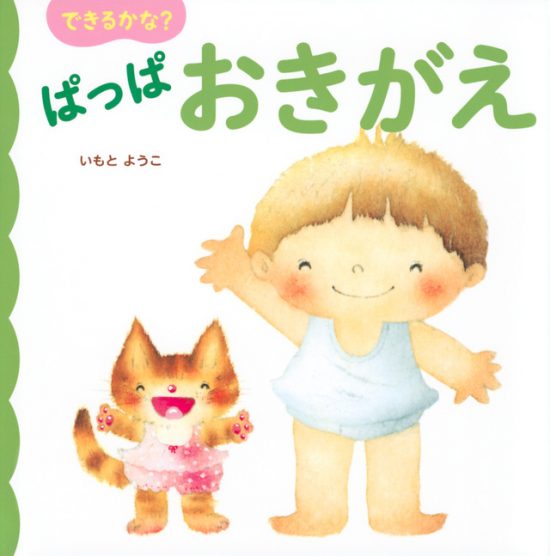 できるかな?

ぱっぱ おきがえ

いもと ようこ